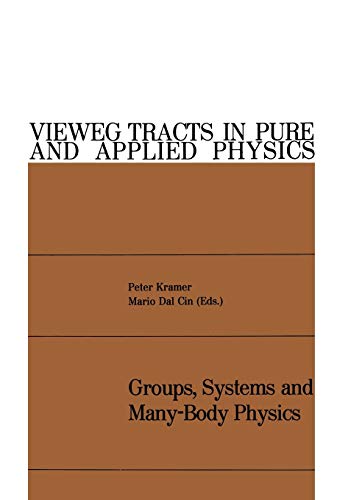 VIEWEG TRACTS IN PURE AND APPLIED PHYSICS

Peter Kramer
Mario Dal Cin (Eds.)

Groups, Systems and Many-Body Physics